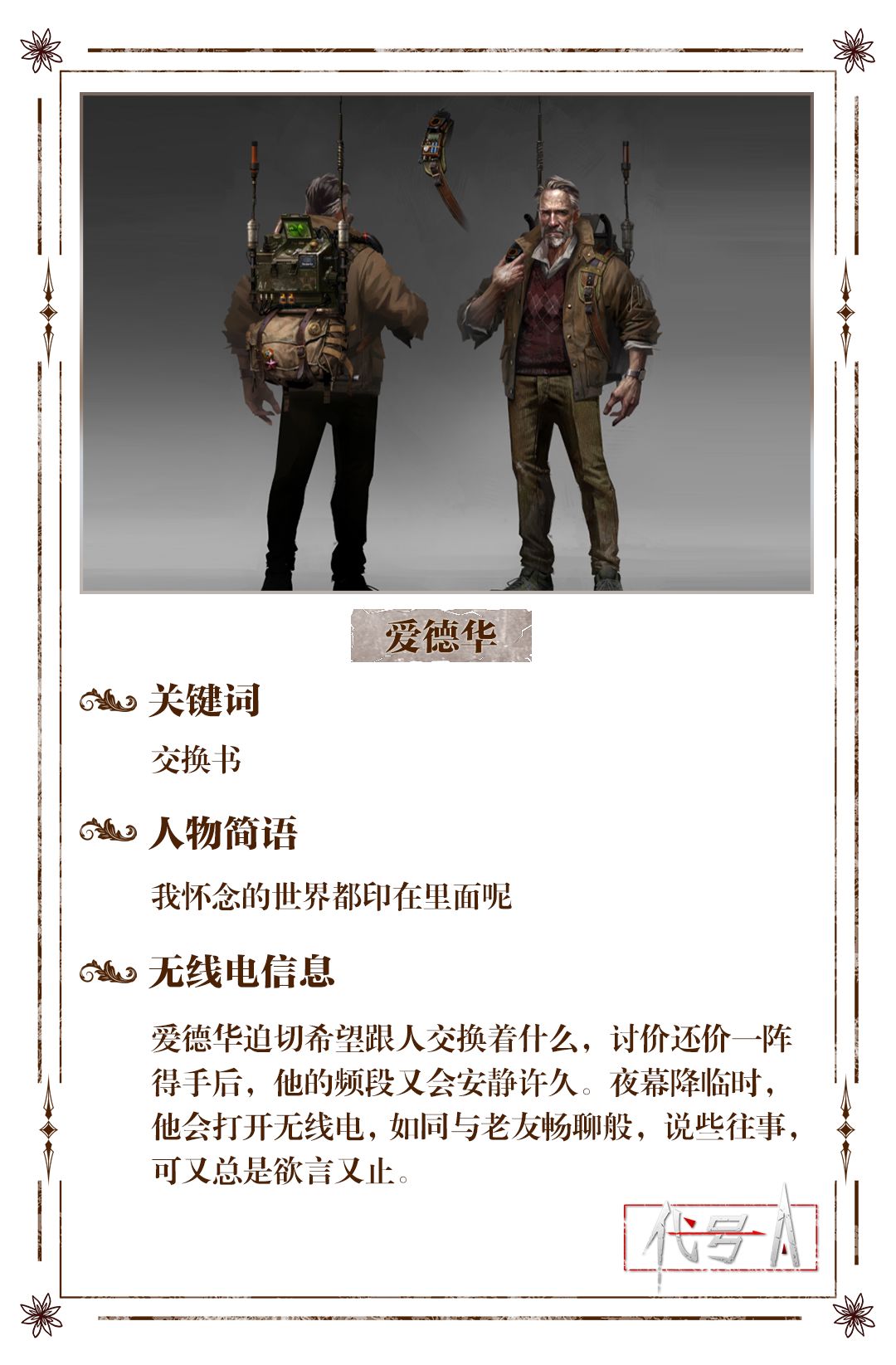 爱德华

关键词

交换书

人物简语

我怀念的世界都印在里面呢

无线电信息

爱德华迫切希望跟人交换着什么，讨价还价一阵得手后，他的频段又会安静许久。夜幕降临时，他会打开无线电，如同与老友畅聊般，说些往事，可又总是欲言又止。

代号A